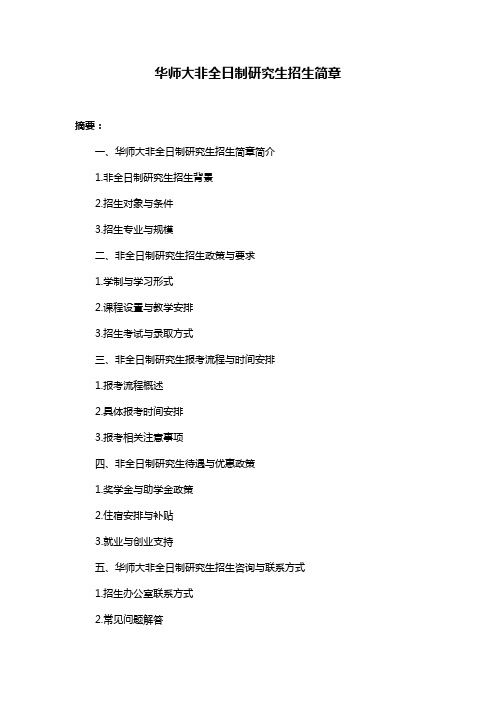 华师大非全日制研究生招生简章

摘要：

一、华师大非全日制研究生招生简章简介

1.非全日制研究生招生背景

2.招生对象与条件

3.招生专业与规模

二、非全日制研究生招生政策与要求

1.学制与学习形式

2.课程设置与教学安排

3.招生考试与录取方式

三、非全日制研究生报考流程与时间安排

1.报考流程概述

2.具体报考时间安排

3.报考相关注意事项

四、非全日制研究生待遇与优惠政策

1.奖学金与助学金政策

2.住宿安排与补贴

3.就业与创业支持

五、华师大非全日制研究生招生咨询与联系方式

1.招生办公室联系方式

2.常见问题解答